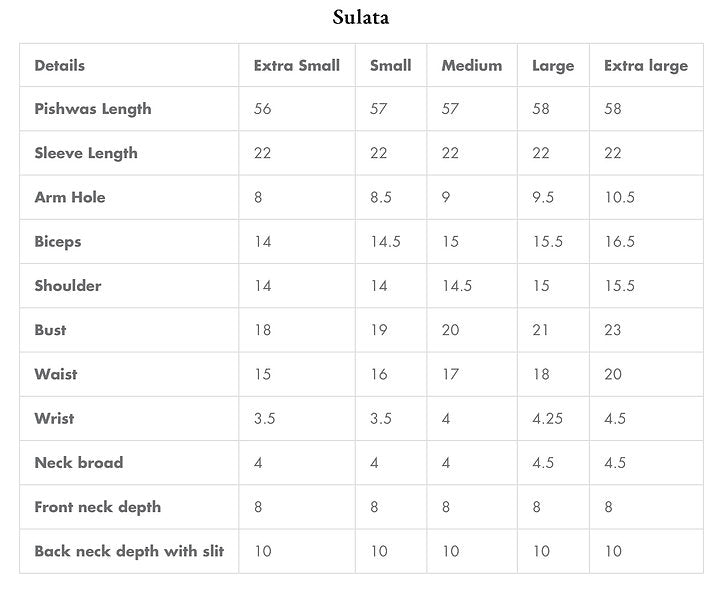 Sulata

| Details | Extra Small | Small | Medium | Large | Extra large |
|---|---|---|---|---|---|
| Pishwas Length | 56 | 57 | 57 | 58 | 58 |
| Sleeve Length | 22 | 22 | 22 | 22 | 22 |
| Arm Hole | 8 | 8.5 | 9 | 9.5 | 10.5 |
| Biceps | 14 | 14.5 | 15 | 15.5 | 16.5 |
| Shoulder | 14 | 14 | 14.5 | 15 | 15.5 |
| Bust | 18 | 19 | 20 | 21 | 23 |
| Waist | 15 | 16 | 17 | 18 | 20 |
| Wrist | 3.5 | 3.5 | 4 | 4.25 | 4.5 |
| Neck broad | 4 | 4 | 4 | 4.5 | 4.5 |
| Front neck depth | 8 | 8 | 8 | 8 | 8 |
| Back neck depth with slit | 10 | 10 | 10 | 10 | 10 |